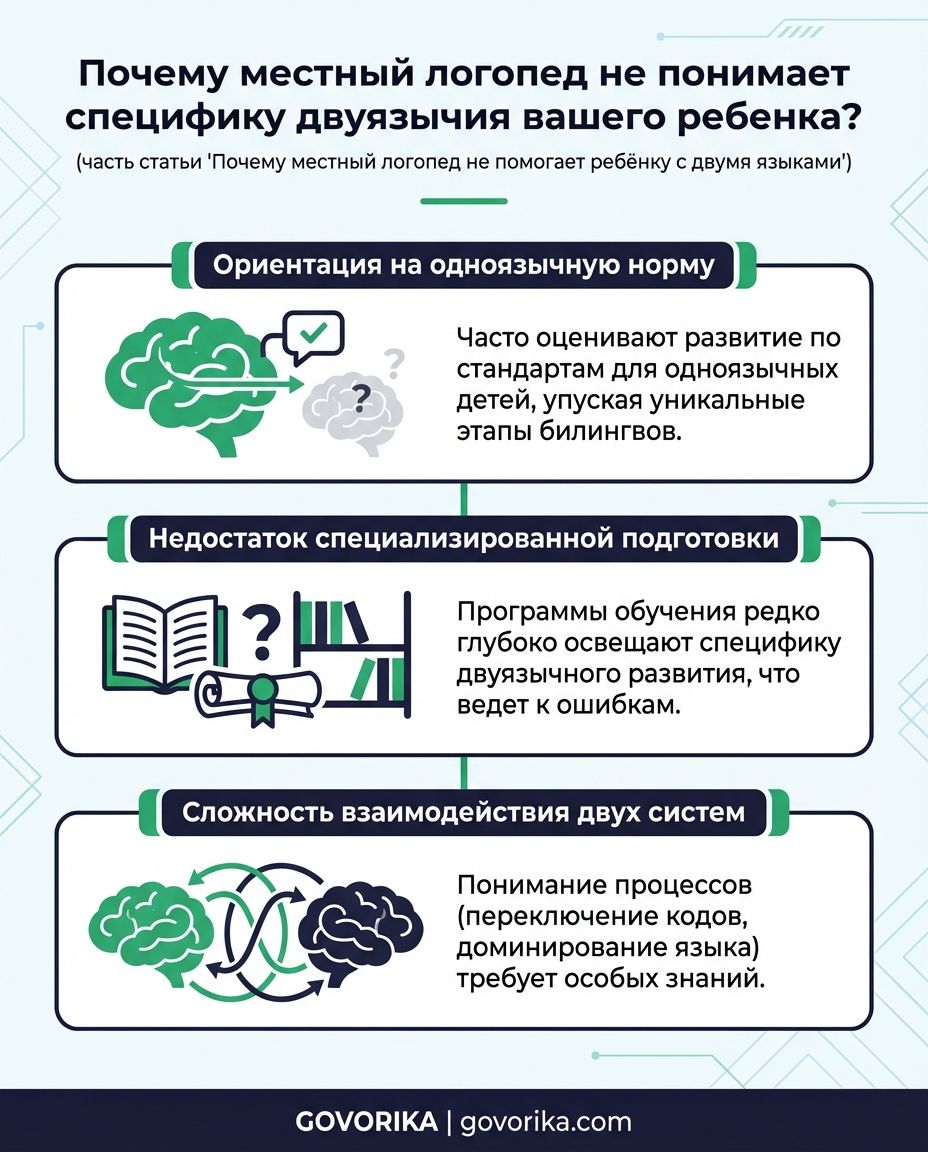 Почему местный логопед не понимает специфику двуязычия вашего ребенка?

(часть статьи 'Почему местный логопед не помогает ребёнку с двумя языками')

Ориентация на одноязычную норму

?

?

Часто оценивают развитие по стандартам для одноязычных детей, упуская уникальные этапы билингвов.

Недостаток специализированной подготовки

?

Программы обучения редко глубоко освещают специфику двуязычного развития, что ведет к ошибкам.

Сложность взаимодействия двух систем

Понимание процессов (переключение кодов, доминирование языка) требует особых знаний.

GOVORIKA | govorika.com